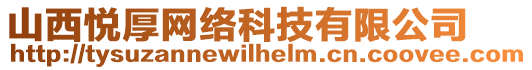 山西悦厚网络科技有限公司
http://tysuzannewilhelm.cn.coovee.com